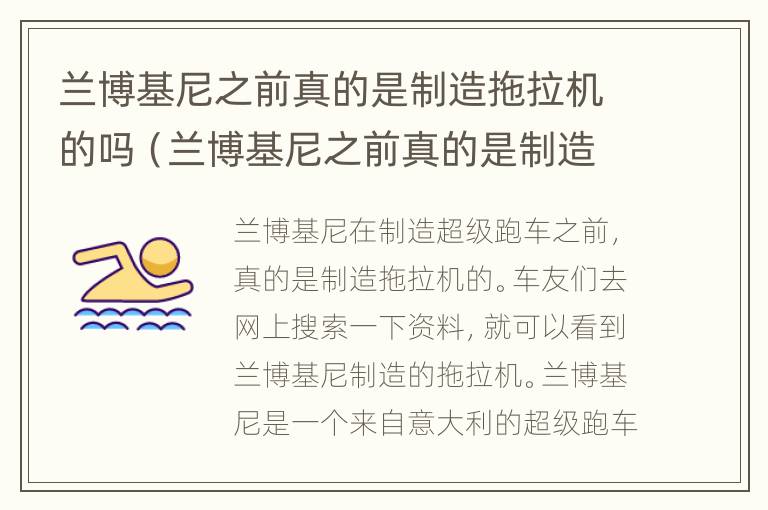 兰博基尼之前真的是制造拖拉机的吗（兰博基尼之前真的是制造

兰博基尼在制造超级跑车之前，真的是制造拖拉机的。车友们去网上搜索一下资料，就可以看到兰博基尼制造的拖拉机。兰博基尼是一个来自意大利的超级跑车